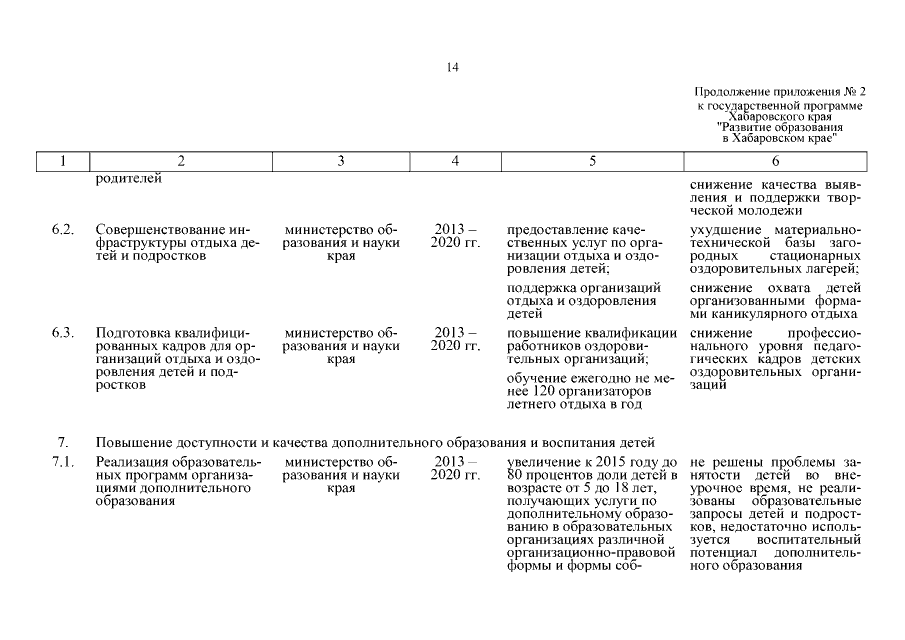 14

Продолжение приложения № 2
к государственной программе
Хабаровского края
"Развитие образования
в Хабаровском крае"

| 1 | 2 | 3 | 4 | 5 | 6 |
|---|---|---|---|---|---|
| | родителей | | | | снижение качества выявления и поддержки творческой молодежи |
| 6.2. | Совершенствование инфраструктуры отдыха детей и подростков | министерство образования и науки края | 2013 – 2020 гг. | предоставление качественных услуг по организации отдыха и оздоровления детей; поддержка организаций отдыха и оздоровления детей | ухудшение материально-технической базы загородных стационарных оздоровительных лагерей; снижение охвата детей организованными формами каникулярного отдыха |
| 6.3. | Подготовка квалифицированных кадров для организаций отдыха и оздоровления детей и подростков | министерство образования и науки края | 2013 – 2020 гг. | повышение квалификации работников оздоровительных организаций; обучение ежегодно не менее 120 организаторов летнего отдыха в год | снижение профессионального уровня педагогических кадров детских оздоровительных организаций |
| 7. | Повышение доступности и качества дополнительного образования и воспитания детей | | | | |
| 7.1. | Реализация образовательных программ организациями дополнительного образования | министерство образования и науки края | 2013 – 2020 гг. | увеличение к 2015 году до 80 процентов доли детей в возрасте от 5 до 18 лет, получающих услуги по дополнительному образованию в образовательных организациях различной организационно-правовой формы и формы соб- | не решены проблемы занятости детей во внеурочное время, не реализованы образовательные запросы детей и подростков, недостаточно используется воспитательный потенциал дополнительного образования |